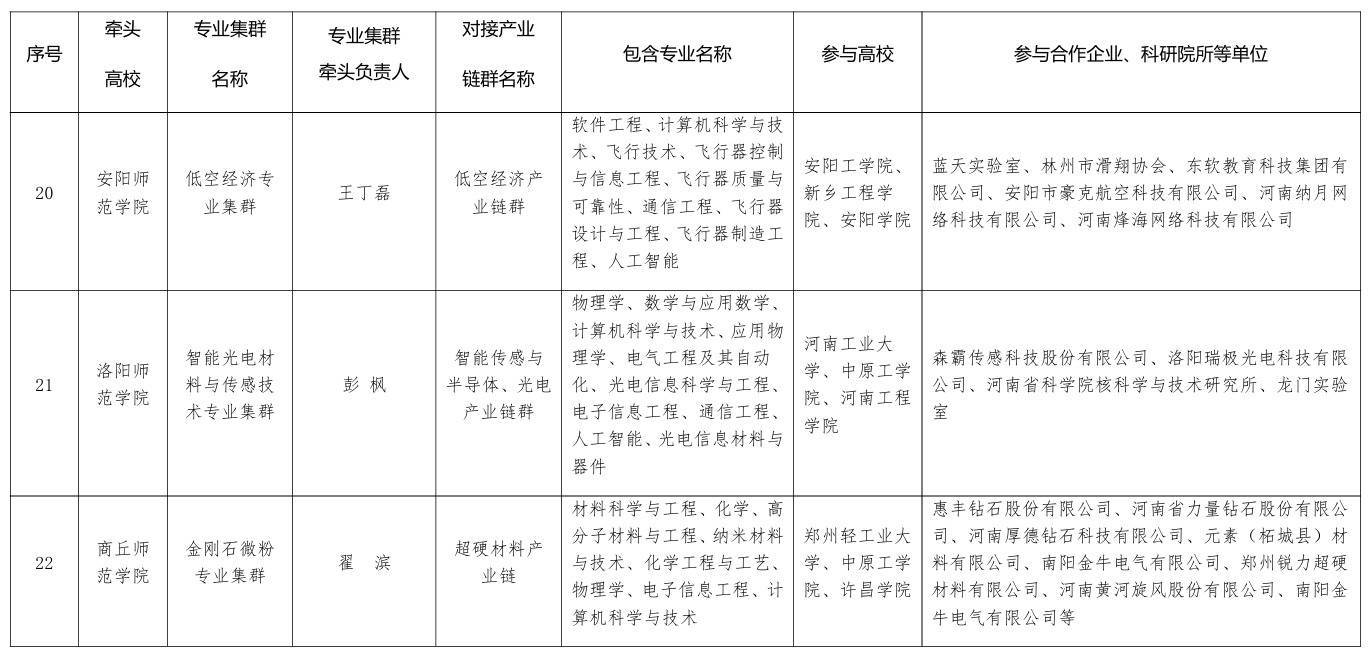 | 序号 | 牵头高校 | 专业集群名称 | 专业集群牵头负责人 | 对接产业链群名称 | 包含专业名称 | 参与高校 | 参与合作企业、科研院所等单位 |
|---|---|---|---|---|---|---|---|
| 20 | 安阳师范学院 | 低空经济专业集群 | 王丁磊 | 低空经济产业链群 | 软件工程、计算机科学与技术、飞行技术、飞行器控制与信息工程、飞行器质量与可靠性、通信工程、飞行器设计与工程、飞行器制造工程、人工智能 | 安阳工学院、新乡工程学院、安阳学院 | 蓝天实验室、林州市滑翔协会、东软教育科技集团有限公司、安阳市豪克航空科技有限公司、河南纳月网络科技有限公司、河南烽海网络科技有限公司 |
| 21 | 洛阳师范学院 | 智能光电材料与传感技术专业集群 | 彭 枫 | 智能传感与半导体、光电产业链群 | 物理学、数学与应用数学、计算机科学与技术、应用物理学、电气工程及其自动化、光电信息科学与工程、电子信息工程、通信工程、人工智能、光电信息材料与器件 | 河南工业大学、中原工学院、河南工程学院 | 森霸传感科技股份有限公司、洛阳瑞极光电科技有限公司、河南省科学院核科学与技术研究所、龙门实验室 |
| 22 | 商丘师范学院 | 金刚石微粉专业集群 | 翟 滨 | 超硬材料产业链 | 材料科学与工程、化学、高分子材料与工程、纳米材料与技术、化学工程与工艺、物理学、电子信息工程、计算机科学与技术 | 郑州轻工业大学、中原工学院、许昌学院 | 惠丰钻石股份有限公司、河南省力量钻石股份有限公司、河南厚德钻石科技有限公司、元素（柘城县）材料有限公司、南阳金牛电气有限公司、郑州锐力超硬材料有限公司、河南黄河旋风股份有限公司、南阳金牛电气有限公司等 |